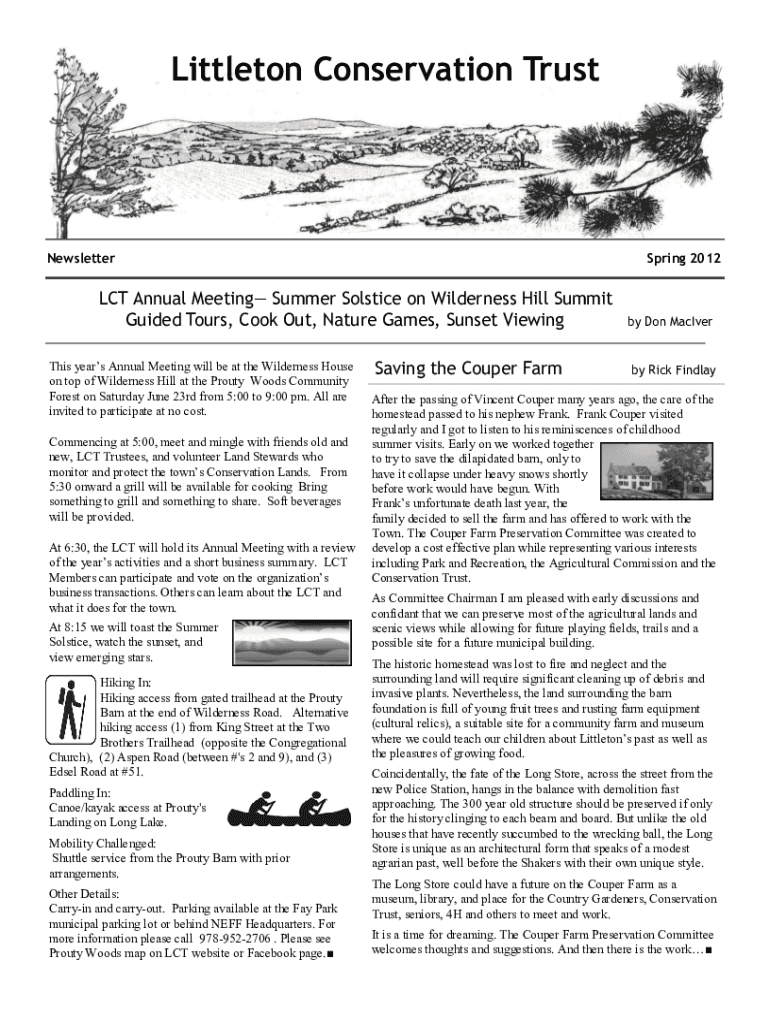 Littleton Conservation Trust

Newsletter

Spring 2012

LCT Annual Meeting— Summer Solstice on Wilderness Hill Summit
Guided Tours, Cook Out, Nature Games, Sunset Viewing

by Don MacIver

This year's Annual Meeting will be at the Wilderness House on top of Wilderness Hill at the Prouty Woods Community Forest on Saturday June 23rd from 5:00 to 9:00 pm. All are invited to participate at no cost.

Commencing at 5:00, meet and mingle with friends old and new, LCT Trustees, and volunteer Land Stewards who monitor and protect the town's Conservation Lands. From 5:30 onward a grill will be available for cooking Bring something to grill and something to share. Soft beverages will be provided.

At 6:30, the LCT will hold its Annual Meeting with a review of the year's activities and a short business summary. LCT Members can participate and vote on the organization's business transactions. Others can learn about the LCT and what it does for the town.

At 8:15 we will toast the Summer Solstice, watch the sunset, and view emerging stars.

Hiking In:
Hiking access from gated trailhead at the Prouty Barn at the end of Wilderness Road. Alternative hiking access (1) from King Street at the Two Brothers Trailhead (opposite the Congregational Church), (2) Aspen Road (between #'s 2 and 9), and (3) Edsel Road at #51.

Paddling In:
Canoe/kayak access at Prouty's Landing on Long Lake.

Mobility Challenged:
Shuttle service from the Prouty Barn with prior arrangements.

Other Details:
Carry-in and carry-out. Parking available at the Fay Park municipal parking lot or behind NEFF Headquarters. For more information please call 978-952-2706 . Please see Prouty Woods map on LCT website or Facebook page.■

Saving the Couper Farm

by Rick Findlay

After the passing of Vincent Couper many years ago, the care of the homestead passed to his nephew Frank. Frank Couper visited regularly and I got to listen to his reminiscences of childhood summer visits. Early on we worked together to try to save the dilapidated barn, only to have it collapse under heavy snows shortly before work would have begun. With Frank's unfortunate death last year, the family decided to sell the farm and has offered to work with the Town. The Couper Farm Preservation Committee was created to develop a cost effective plan while representing various interests including Park and Recreation, the Agricultural Commission and the Conservation Trust.

As Committee Chairman I am pleased with early discussions and confidant that we can preserve most of the agricultural lands and scenic views while allowing for future playing fields, trails and a possible site for a future municipal building.

The historic homestead was lost to fire and neglect and the surrounding land will require significant cleaning up of debris and invasive plants. Nevertheless, the land surrounding the barn foundation is full of young fruit trees and rusting farm equipment (cultural relics), a suitable site for a community farm and museum where we could teach our children about Littleton's past as well as the pleasures of growing food.

Coincidentally, the fate of the Long Store, across the street from the new Police Station, hangs in the balance with demolition fast approaching. The 300 year old structure should be preserved if only for the history clinging to each beam and board. But unlike the old houses that have recently succumbed to the wrecking ball, the Long Store is unique as an architectural form that speaks of a modest agrarian past, well before the Shakers with their own unique style.

The Long Store could have a future on the Couper Farm as a museum, library, and place for the Country Gardeners, Conservation Trust, seniors, 4H and others to meet and work.

It is a time for dreaming. The Couper Farm Preservation Committee welcomes thoughts and suggestions. And then there is the work…■